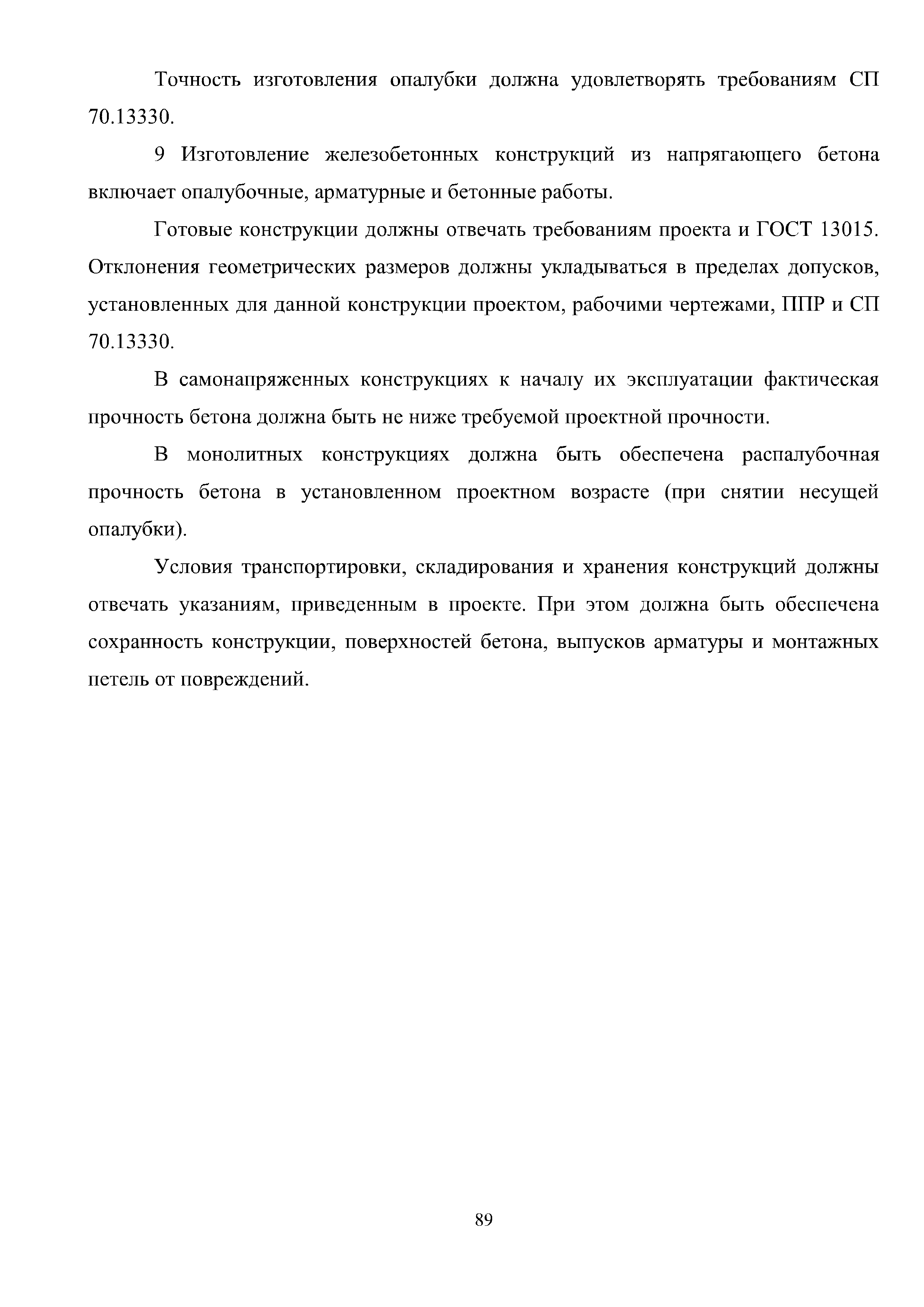 Точность изготовления опалубки должна удовлетворять требованиям СП 70.13330.

9 Изготовление железобетонных конструкций из напрягающего бетона включает опалубочные, арматурные и бетонные работы.

Готовые конструкции должны отвечать требованиям проекта и ГОСТ 13015. Отклонения геометрических размеров должны укладываться в пределах допусков, установленных для данной конструкции проектом, рабочими чертежами, ППР и СП 70.13330.

В самонапряженных конструкциях к началу их эксплуатации фактическая прочность бетона должна быть не ниже требуемой проектной прочности.

В монолитных конструкциях должна быть обеспечена распалубочная прочность бетона в установленном проектном возрасте (при снятии несущей опалубки).

Условия транспортировки, складирования и хранения конструкций должны отвечать указаниям, приведенным в проекте. При этом должна быть обеспечена сохранность конструкции, поверхностей бетона, выпусков арматуры и монтажных петель от повреждений.

89